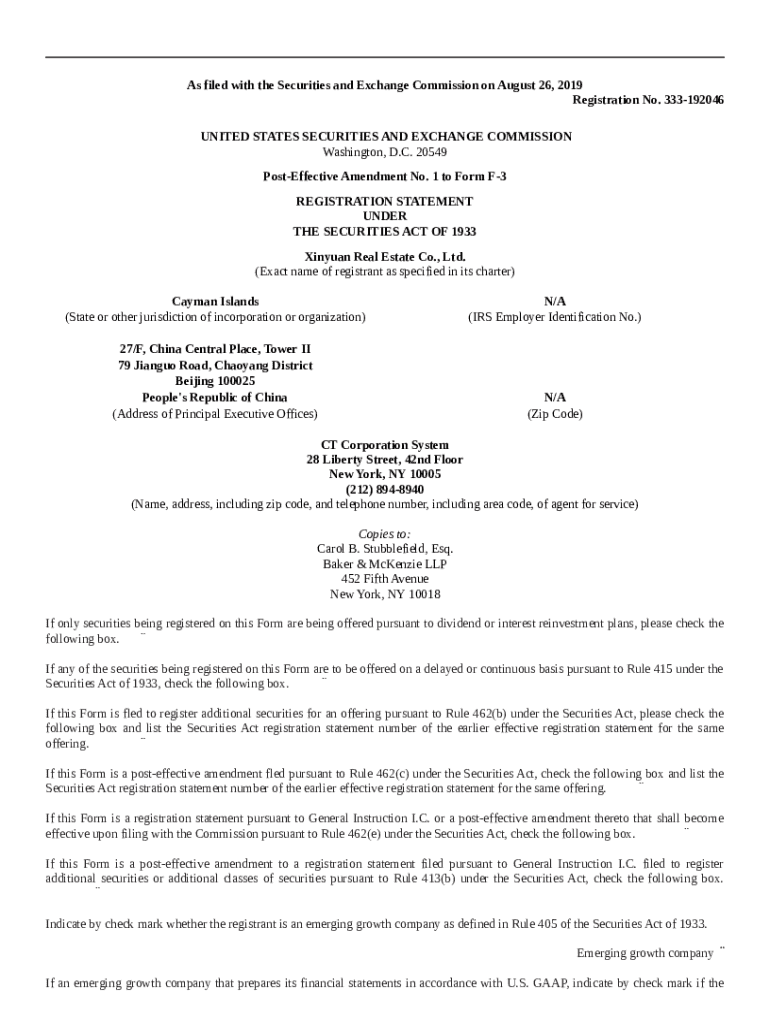 As filed with the Securities and Exchange Commission on August 26, 2019
Registration No. 333-192046

UNITED STATES SECURITIES AND EXCHANGE COMMISSION
Washington, D.C. 20549

Post-Effective Amendment No. 1 to Form F-3

REGISTRATION STATEMENT
UNDER
THE SECURITIES ACT OF 1933

Xinyuan Real Estate Co., Ltd.
(Exact name of registrant as specified in its charter)

Cayman Islands
(State or other jurisdiction of incorporation or organization)

N/A
(IRS Employer Identification No.)

27/F, China Central Place, Tower II
79 Jianguo Road, Chaoyang District
Beijing 100025
People's Republic of China
(Address of Principal Executive Offices)

N/A
(Zip Code)

CT Corporation System
28 Liberty Street, 42nd Floor
New York, NY 10005
(212) 894-8940
(Name, address, including zip code, and telephone number, including area code, of agent for service)

Copies to:
Carol B. Stubblefield, Esq.
Baker & McKenzie LLP
452 Fifth Avenue
New York, NY 10018

If only securities being registered on this Form are being offered pursuant to dividend or interest reinvestment plans, please check the following box. ¨

If any of the securities being registered on this Form are to be offered on a delayed or continuous basis pursuant to Rule 415 under the Securities Act of 1933, check the following box. ¨

If this Form is fled to register additional securities for an offering pursuant to Rule 462(b) under the Securities Act, please check the following box and list the Securities Act registration statement number of the earlier effective registration statement for the same offering. ¨

If this Form is a post-effective amendment fled pursuant to Rule 462(c) under the Securities Act, check the following box and list the Securities Act registration statement number of the earlier effective registration statement for the same offering. ¨

If this Form is a registration statement pursuant to General Instruction I.C. or a post-effective amendment thereto that shall become effective upon filing with the Commission pursuant to Rule 462(e) under the Securities Act, check the following box. ¨

If this Form is a post-effective amendment to a registration statement filed pursuant to General Instruction I.C. filed to register additional securities or additional classes of securities pursuant to Rule 413(b) under the Securities Act, check the following box. ¨

Indicate by check mark whether the registrant is an emerging growth company as defined in Rule 405 of the Securities Act of 1933.

Emerging growth company ¨

If an emerging growth company that prepares its financial statements in accordance with U.S. GAAP, indicate by check mark if the